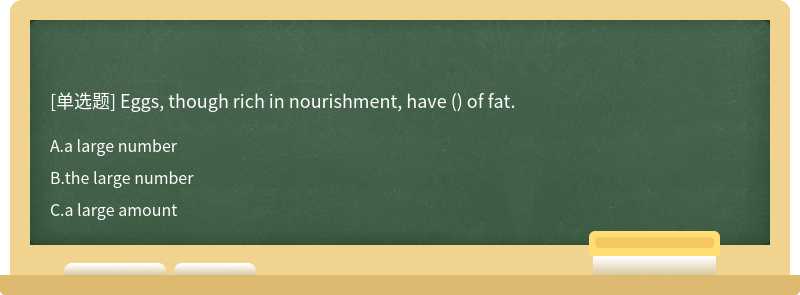 [单选题] Eggs, though rich in nourishment, have () of fat.

A.a large number

B.the large number

C.a large amount